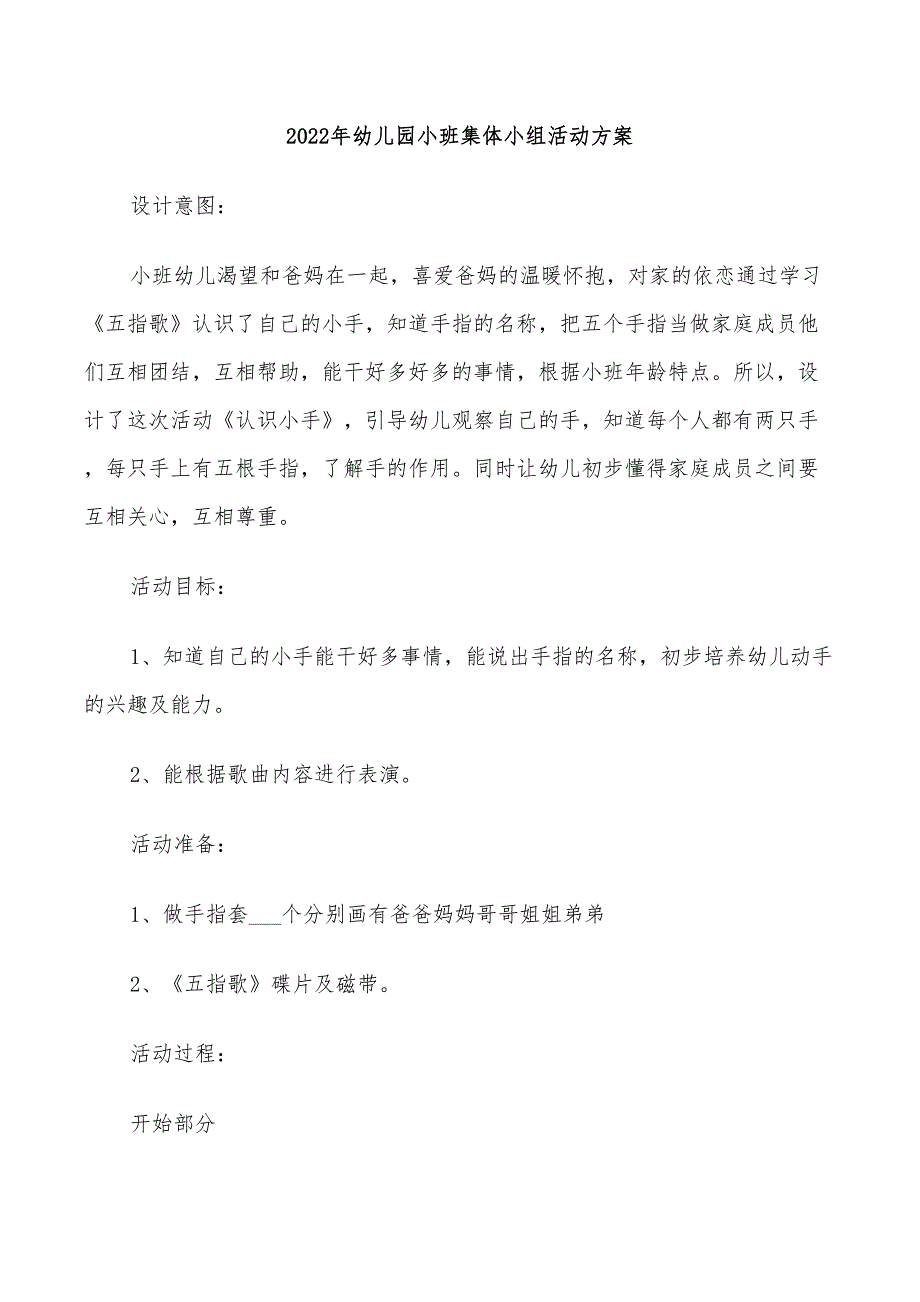 2022年幼儿园小班集体小组活动方案

设计意图：

小班幼儿渴望和爸妈在一起，喜爱爸妈的温暖怀抱，对家的依恋通过学习《五指歌》认识了自己的小手，知道手指的名称，把五个手指当做家庭成员他们互相团结，互相帮助，能干好多好多的事情，根据小班年龄特点。所以，设计了这次活动《认识小手》，引导幼儿观察自己的手，知道每个人都有两只手，每只手上有五根手指，了解手的作用。同时让幼儿初步懂得家庭成员之间要互相关心，互相尊重。

活动目标：

1、知道自己的小手能干好多事情，能说出手指的名称，初步培养幼儿动手的兴趣及能力。

2、能根据歌曲内容进行表演。

活动准备：

1、做手指套____个分别画有爸爸妈妈哥哥姐姐弟弟

2、《五指歌》碟片及磁带。

活动过程：

开始部分